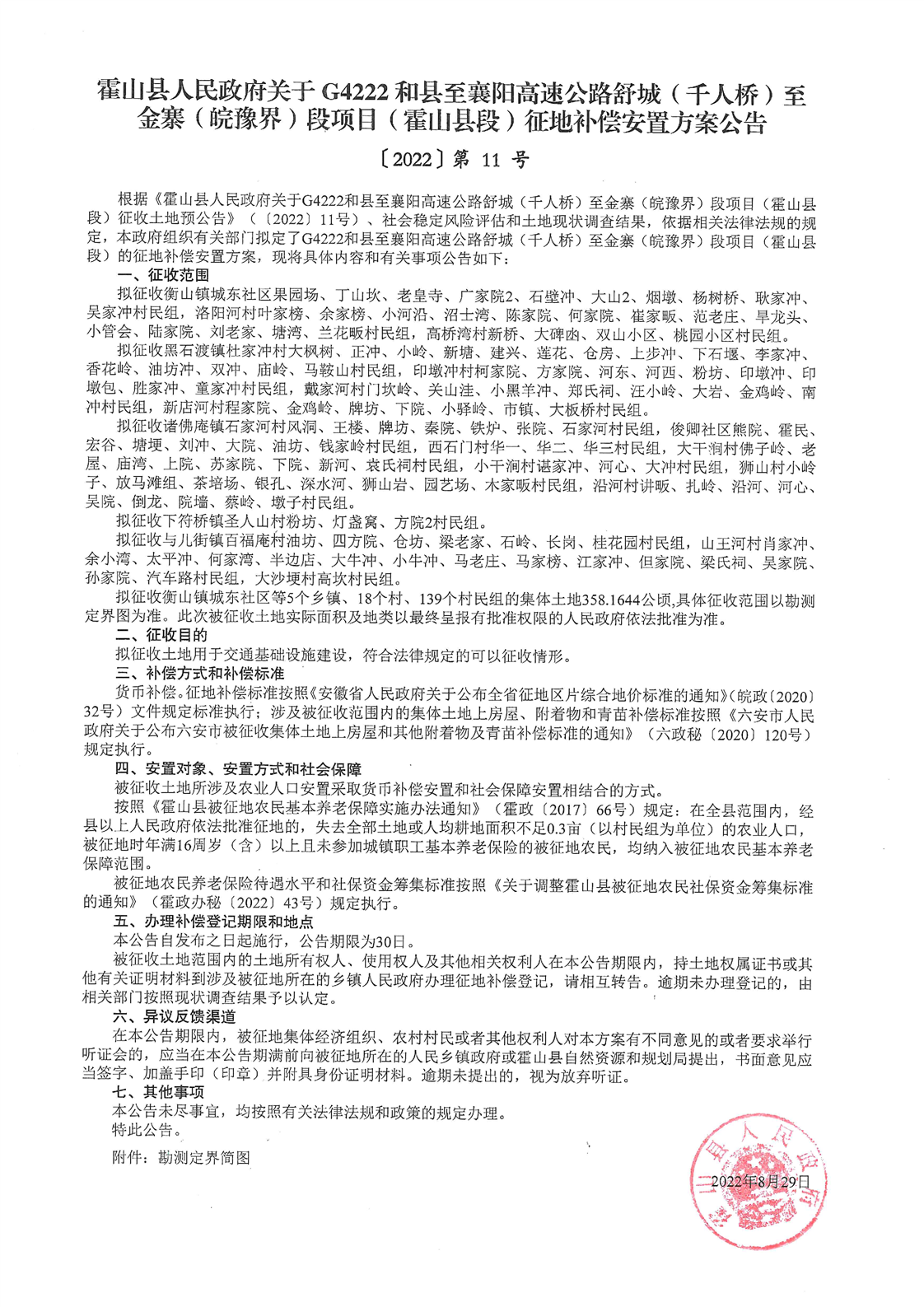 霍山县人民政府关于 G4222 和县至襄阳高速公路舒城（千人桥）至金寨（皖豫界）段项目（霍山县段）征地补偿安置方案公告

〔2022〕第 11 号

根据《霍山县人民政府关于G4222和县至襄阳高速公路舒城（千人桥）至金寨（皖豫界）段项目（霍山县段）征收土地预公告》（〔2022〕11号）、社会稳定风险评估和土地现状调查结果，依据相关法律法规的规定，本政府组织有关部门拟定了G4222和县至襄阳高速公路舒城（千人桥）至金寨（皖豫界）段项目（霍山县段）的征地补偿安置方案，现将具体内容和有关事项公告如下：

一、征收范围

拟征收衡山镇城东社区果园场、丁山坎、老皇寺、广家院2、石壁冲、大山2、烟墩、杨树桥、耿家冲、吴家冲村民组，洛阳河村叶家榜、余家榜、小河沿、沼士湾、陈家院、何家院、崔家畈、范老庄、旱龙头、小管会、陆家院、刘老家、塘湾、兰花畈村民组，高桥湾村新桥、大碑凼、双山小区、桃园小区村民组。

拟征收黑石渡镇杜家冲村大枫树、正冲、小岭、新塘、建兴、莲花、仓房、上步冲、下石堰、李家冲、香花岭、油坊冲、双冲、庙岭、马鞍山村民组，印墩冲村柯家院、方家院、河东、河西、粉坊、印墩冲、印墩包、胜家冲、童家冲村民组，戴家河村门坎岭、关山洼、小黑羊冲、郑氏祠、汪小岭、大岩、金鸡岭、南冲村民组，新店河村程家院、金鸡岭、牌坊、下院、小驿岭、市镇、大板桥村民组。

拟征收诸佛庵镇石家河村风洞、王楼、牌坊、秦院、铁炉、张院、石家河村民组，俊卿社区熊院、霍民、宏谷、塘埂、刘冲、大院、油坊、钱家岭村民组，西石门村华一、华二、华三村民组，大干涧村佛子岭、老屋、庙湾、上院、苏家院、下院、新河、袁氏祠村民组，小干涧村谌家冲、河心、大冲村民组，狮山村小岭子、放马滩组、茶培场、银孔、深水河、狮山岩、园艺场、木家畈村民组，沿河村讲畈、扎岭、沿河、河心、吴院、倒龙、院墙、蔡岭、墩子村民组。

拟征收下符桥镇圣人山村粉坊、灯盏窝、方院2村民组。

拟征收与儿街镇百福庵村油坊、四方院、仓坊、梁老家、石岭、长岗、桂花园村民组，山王河村肖家冲、余小湾、太平冲、何家湾、半边店、大牛冲、小牛冲、马老庄、马家榜、江家冲、但家院、梁氏祠、吴家院、孙家院、汽车路村民组，大沙埂村高坎村民组。

拟征收衡山镇城东社区等5个乡镇、18个村、139个村民组的集体土地358.1644公顷,具体征收范围以勘测定界图为准。此次被征收土地实际面积及地类以最终呈报有批准权限的人民政府依法批准为准。

二、征收目的

拟征收土地用于交通基础设施建设，符合法律规定的可以征收情形。

三、补偿方式和补偿标准

货币补偿。征地补偿标准按照《安徽省人民政府关于公布全省征地区片综合地价标准的通知》(皖政〔2020〕32号）文件规定标准执行；涉及被征收范围内的集体土地上房屋、附着物和青苗补偿标准按照《六安市人民政府关于公布六安市被征收集体土地上房屋和其他附着物及青苗补偿标准的通知》（六政秘〔2020〕120号）规定执行。

四、安置对象、安置方式和社会保障

被征收土地所涉及农业人口安置采取货币补偿安置和社会保障安置相结合的方式。

按照《霍山县被征地农民基本养老保障实施办法通知》（霍政〔2017〕66号）规定：在全县范围内，经县以上人民政府依法批准征地的，失去全部土地或人均耕地面积不足0.3亩（以村民组为单位）的农业人口，被征地时年满16周岁（含）以上且未参加城镇职工基本养老保险的被征地农民，均纳入被征地农民基本养老保障范围。

被征地农民养老保险待遇水平和社保资金筹集标准按照《关于调整霍山县被征地农民社保资金筹集标准的通知》（霍政办秘〔2022〕43号）规定执行。

五、办理补偿登记期限和地点

本公告自发布之日起施行，公告期限为30日。

被征收土地范围内的土地所有权人、使用权人及其他相关权利人在本公告期限内，持土地权属证书或其他有关证明材料到涉及被征地所在的乡镇人民政府办理征地补偿登记，请相互转告。逾期未办理登记的，由相关部门按照现状调查结果予以认定。

六、异议反馈渠道

在本公告期限内，被征地集体经济组织、农村村民或者其他权利人对本方案有不同意见的或者要求举行听证会的，应当在本公告期满前向被征地所在的人民乡镇政府或霍山县自然资源和规划局提出，书面意见应当签字、加盖手印（印章）并附具身份证明材料。逾期未提出的，视为放弃听证。

七、其他事项

本公告未尽事宜，均按照有关法律法规和政策的规定办理。

特此公告。

附件：勘测定界简图

霍山县人民政府

2022年8月29日